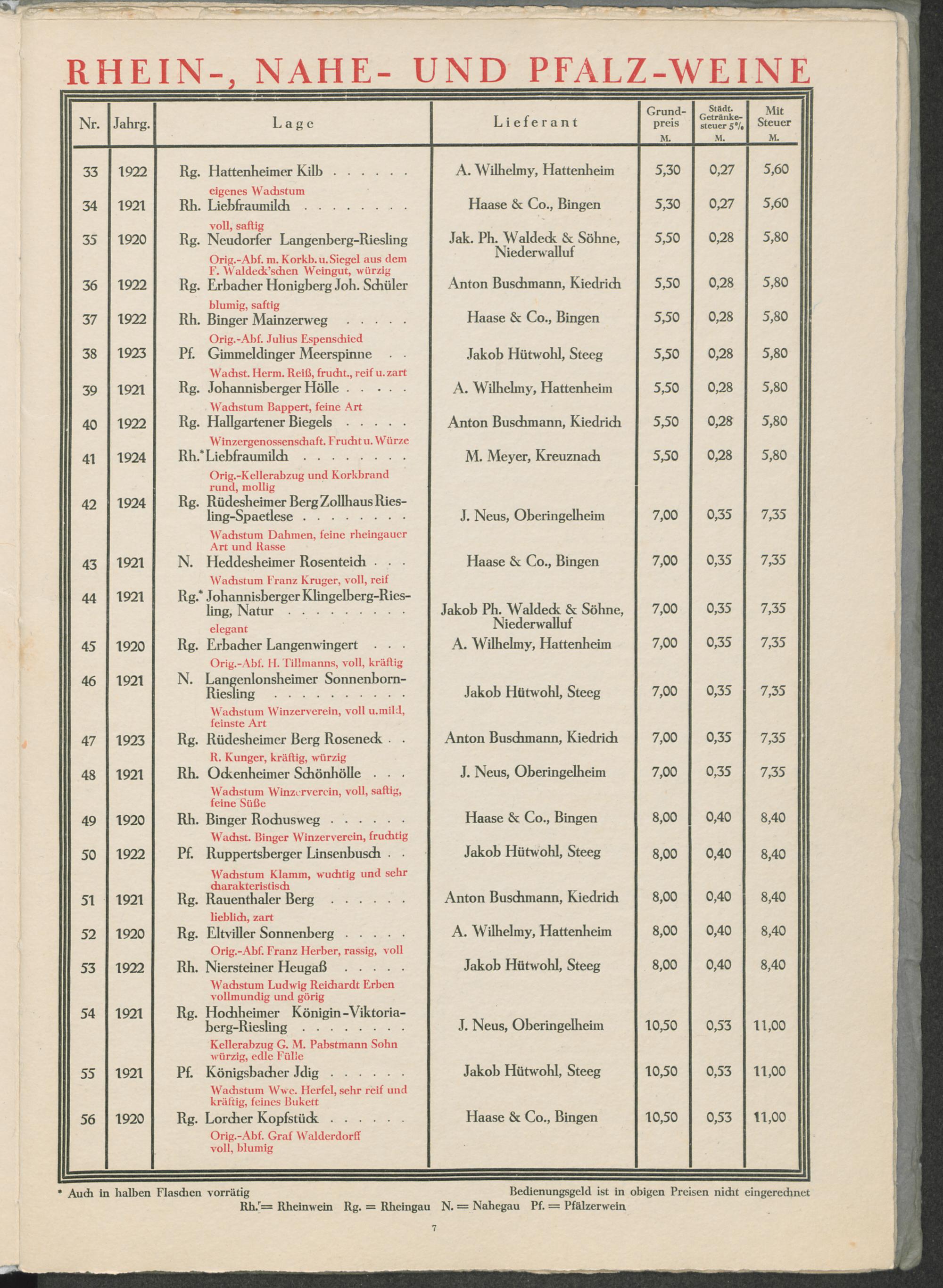 RHEIN-, NAHE- UND PFALZ-WEINE

| Nr. | Jahrg. | Lage | Lieferant | Grundpreis M. | Städt. Getränkesteuer 5% M. | Mit Steuer M. |
|---|---|---|---|---|---|---|
| 33 | 1922 | Rg. Hattenheimer Kilb . . . . . . eigenes Wachstum | A. Wilhelmy, Hattenheim | 5,30 | 0,27 | 5,60 |
| 34 | 1921 | Rh. Liebfraumilch . . . . . . . . voll, saftig | Haase & Co., Bingen | 5,30 | 0,27 | 5,60 |
| 35 | 1920 | Rg. Neudorfer Langenberg-Riesling Orig.-Abf. m. Korkb. u. Siegel aus dem F. Waldeck'schen Weingut, würzig | Jak. Ph. Waldeck & Söhne, Niederwalluf | 5,50 | 0,28 | 5,80 |
| 36 | 1922 | Rg. Erbacher Honigberg Joh. Schüler blumig, saftig | Anton Buschmann, Kiedrich | 5,50 | 0,28 | 5,80 |
| 37 | 1922 | Rh. Binger Mainzerweg . . . . . Orig.-Abf. Julius Espenschied | Haase & Co., Bingen | 5,50 | 0,28 | 5,80 |
| 38 | 1923 | Pf. Gimmeldinger Meerspinne . . Wachst. Herm. Reiß, frucht., reif u. zart | Jakob Hütwohl, Steeg | 5,50 | 0,28 | 5,80 |
| 39 | 1921 | Rg. Johannisberger Hölle . . . . . Wachstum Bappert, feine Art | A. Wilhelmy, Hattenheim | 5,50 | 0,28 | 5,80 |
| 40 | 1922 | Rg. Hallgartener Biegels . . . . . Winzergenossenschaft. Frucht u. Würze | Anton Buschmann, Kiedrich | 5,50 | 0,28 | 5,80 |
| 41 | 1924 | Rh.* Liebfraumilch . . . . . . . . Orig.-Kellerabzug und Korkbrand rund, mollig | M. Meyer, Kreuznach | 5,50 | 0,28 | 5,80 |
| 42 | 1924 | Rg. Rüdesheimer Berg Zollhaus Riesling-Spaetlese . . . . . . . . Wachstum Dahmen, feine rheingauer Art und Rasse | J. Neus, Oberingelheim | 7,00 | 0,35 | 7,35 |
| 43 | 1921 | N. Heddesheimer Rosenteich . . . Wachstum Franz Kruger, voll, reif | Haase & Co., Bingen | 7,00 | 0,35 | 7,35 |
| 44 | 1921 | Rg.* Johannisberger Klingelberg-Riesling, Natur . . . . . . . . . elegant | Jakob Ph. Waldeck & Söhne, Niederwalluf | 7,00 | 0,35 | 7,35 |
| 45 | 1920 | Rg. Erbacher Langenwingert . . . Orig.-Abf. H. Tillmanns, voll, kräftig | A. Wilhelmy, Hattenheim | 7,00 | 0,35 | 7,35 |
| 46 | 1921 | N. Langenlonsheimer Sonnenborn-Riesling . . . . . . . . . . Wachstum Winzerverein, voll u. mild, feinste Art | Jakob Hütwohl, Steeg | 7,00 | 0,35 | 7,35 |
| 47 | 1923 | Rg. Rüdesheimer Berg Roseneck . . R. Kunger, kräftig, würzig | Anton Buschmann, Kiedrich | 7,00 | 0,35 | 7,35 |
| 48 | 1921 | Rh. Ockenheimer Schönhölle . . . Wachstum Winzerverein, voll, saftig, feine Süße | J. Neus, Oberingelheim | 7,00 | 0,35 | 7,35 |
| 49 | 1920 | Rh. Binger Rochusweg . . . . . . Wachst. Binger Winzerverein, fruchtig | Haase & Co., Bingen | 8,00 | 0,40 | 8,40 |
| 50 | 1922 | Pf. Ruppertsberger Linsenbusch . . Wachstum Klamm, wuchtig und sehr charakteristisch | Jakob Hütwohl, Steeg | 8,00 | 0,40 | 8,40 |
| 51 | 1921 | Rg. Rauenthaler Berg . . . . . . lieblich, zart | Anton Buschmann, Kiedrich | 8,00 | 0,40 | 8,40 |
| 52 | 1920 | Rg. Eltviller Sonnenberg . . . . . Orig.-Abf. Franz Herber, rassig, voll | A. Wilhelmy, Hattenheim | 8,00 | 0,40 | 8,40 |
| 53 | 1922 | Rh. Niersteiner Heugaß . . . . . Wachstum Ludwig Reichardt Erben vollmundig und görig | Jakob Hütwohl, Steeg | 8,00 | 0,40 | 8,40 |
| 54 | 1921 | Rg. Hochheimer Königin-Viktoriaberg-Riesling . . . . . . . . Kellerabzug G. M. Pabstmann Sohn würzig, edle Fülle | J. Neus, Oberingelheim | 10,50 | 0,53 | 11,00 |
| 55 | 1921 | Pf. Königsbacher Jdig . . . . . . Wachstum Wwe. Herfel, sehr reif und kräftig, feines Bukett | Jakob Hütwohl, Steeg | 10,50 | 0,53 | 11,00 |
| 56 | 1920 | Rg. Lorcher Kopfstück . . . . . . Orig.-Abf. Graf Walderdorff voll, blumig | Haase & Co., Bingen | 10,50 | 0,53 | 11,00 |

* Auch in halben Flaschen vorrätig
Bedienungsgeld ist in obigen Preisen nicht eingerechnet
Rh. = Rheinwein Rg. = Rheingau N. = Nahegau Pf. = Pfälzerwein

7